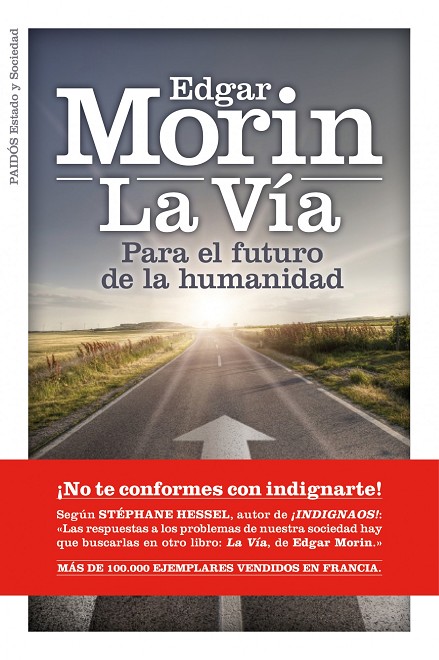 PAIDÓS Estado y Sociedad

Edgar
Morin
La Vía
Para el futuro
de la humanidad

¡No te conformes con indignarte!

Según STÉPHANE HESSEL, autor de ¡INDIGNAOS!: «Las respuestas a los problemas de nuestra sociedad hay que buscarlas en otro libro: La Vía, de Edgar Morin.»

MÁS DE 100.000 EJEMPLARES VENDIDOS EN FRANCIA.